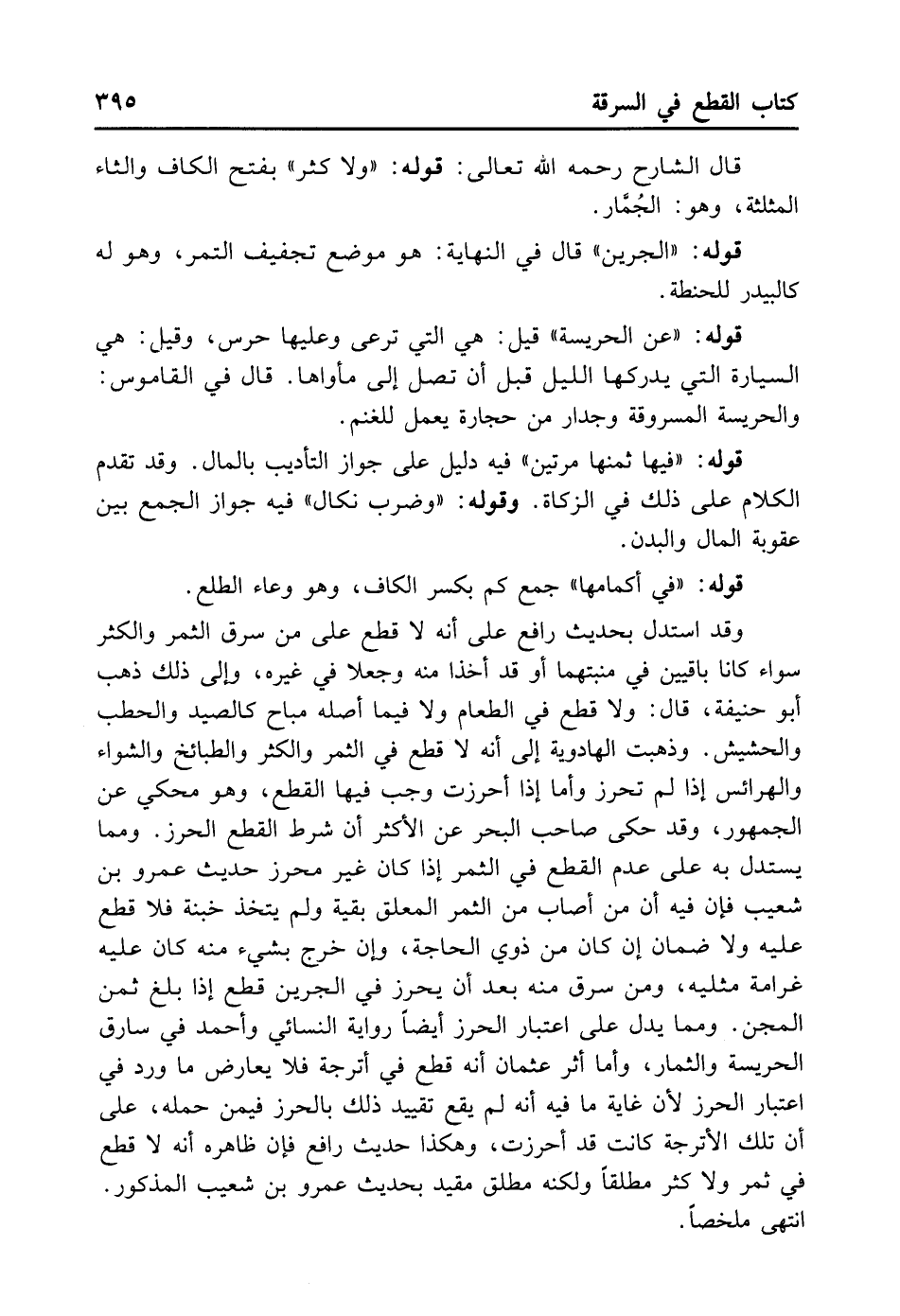 كتاب القطع في السرقة ٣٩٥

قال الشارح رحمه الله تعالى: قوله: «ولا كثر» بفتح الكاف والثاء المثلثة، وهو: الجُمَّار.

قوله: «الجرين» قال في النهاية: هو موضع تجفيف التمر، وهو له كالبيدر للحنطة.

قوله: «عن الحريسة» قيل: هي التي ترعى وعليها حرس، وقيل: هي السيارة التي يدركها الليل قبل أن تصل إلى مأواها. قال في القاموس: والحريسة المسروقة وجدار من حجارة يعمل للغنم.

قوله: «فيها ثمنها مرتين» فيه دليل على جواز التأديب بالمال. وقد تقدم الكلام على ذلك في الزكاة. وقوله: «وضرب نكال» فيه جواز الجمع بين عقوبة المال والبدن.

قوله: «في أكمامها» جمع كم بكسر الكاف، وهو وعاء الطلع.

وقد استدل بحديث رافع على أنه لا قطع على من سرق الثمر والكثر سواء كانا باقيين في منبتهما أو قد أخذا منه وجعلا في غيره، وإلى ذلك ذهب أبو حنيفة، قال: ولا قطع في الطعام ولا فيما أصله مباح كالصيد والحطب والحشيش. وذهبت الهادوية إلى أنه لا قطع في الثمر والكثر والطبائخ والشواء والهرائس إذا لم تحرز وأما إذا أحرزت وجب فيها القطع، وهو محكي عن الجمهور، وقد حكى صاحب البحر عن الأكثر أن شرط القطع الحرز. ومما يستدل به على عدم القطع في الثمر إذا كان غير محرز حديث عمرو بن شعيب فإن فيه أن من أصاب من الثمر المعلق بقية ولم يتخذ خبنة فلا قطع عليه ولا ضمان إن كان من ذوي الحاجة، وإن خرج بشيء منه كان عليه غرامة مثليه، ومن سرق منه بعد أن يحرز في الجرين قطع إذا بلغ ثمن المجن. ومما يدل على اعتبار الحرز أيضاً رواية النسائي وأحمد في سارق الحريسة والثمار، وأما أثر عثمان أنه قطع في أترجة فلا يعارض ما ورد في اعتبار الحرز لأن غاية ما فيه أنه لم يقع تقييد ذلك بالحرز فيمن حمله، على أن تلك الأترجة كانت قد أحرزت، وهكذا حديث رافع فإن ظاهره أنه لا قطع في ثمر ولا كثر مطلقاً ولكنه مطلق مقيد بحديث عمرو بن شعيب المذكور. انتهى ملخصاً.